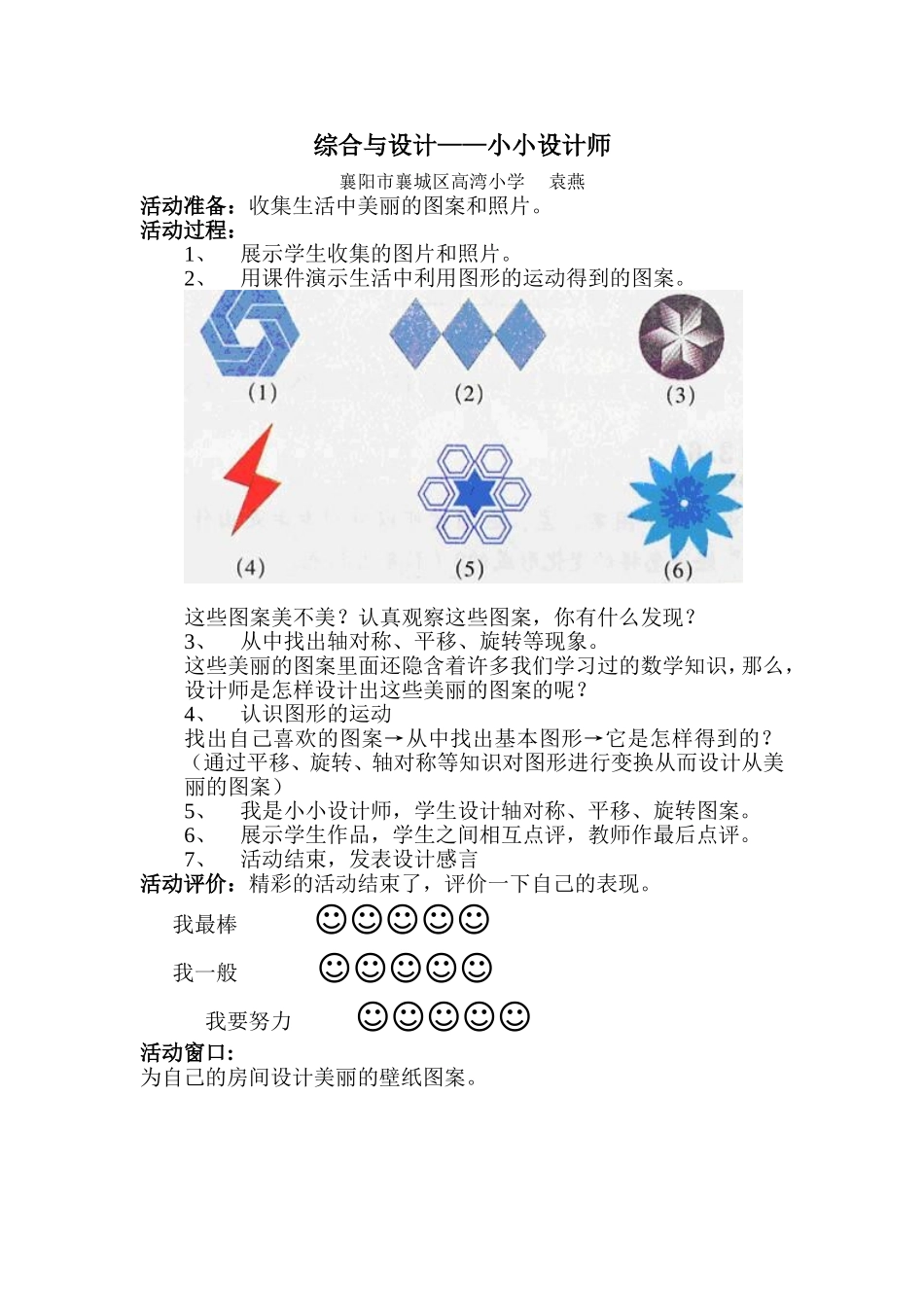 综合与设计——小小设计师

襄阳市襄城区高湾小学　袁燕

活动准备：收集生活中美丽的图案和照片。

活动过程：

1、　展示学生收集的图片和照片。

2、　用课件演示生活中利用图形的运动得到的图案。

(1)　(2)　(3)

(4)　(5)　(6)

这些图案美不美？认真观察这些图案，你有什么发现？

3、　从中找出轴对称、平移、旋转等现象。

这些美丽的图案里面还隐含着许多我们学习过的数学知识，那么，设计师是怎样设计出这些美丽的图案的呢？

4、　认识图形的运动

找出自己喜欢的图案→从中找出基本图形→它是怎样得到的？（通过平移、旋转、轴对称等知识对图形进行变换从而设计从美丽的图案）

5、　我是小小设计师，学生设计轴对称、平移、旋转图案。

6、　展示学生作品，学生之间相互点评，教师作最后点评。

7、　活动结束，发表设计感言

活动评价：精彩的活动结束了，评价一下自己的表现。

我最棒　☺☺☺☺☺

我一般　☺☺☺☺☺

我要努力　☺☺☺☺☺

活动窗口：

为自己的房间设计美丽的壁纸图案。